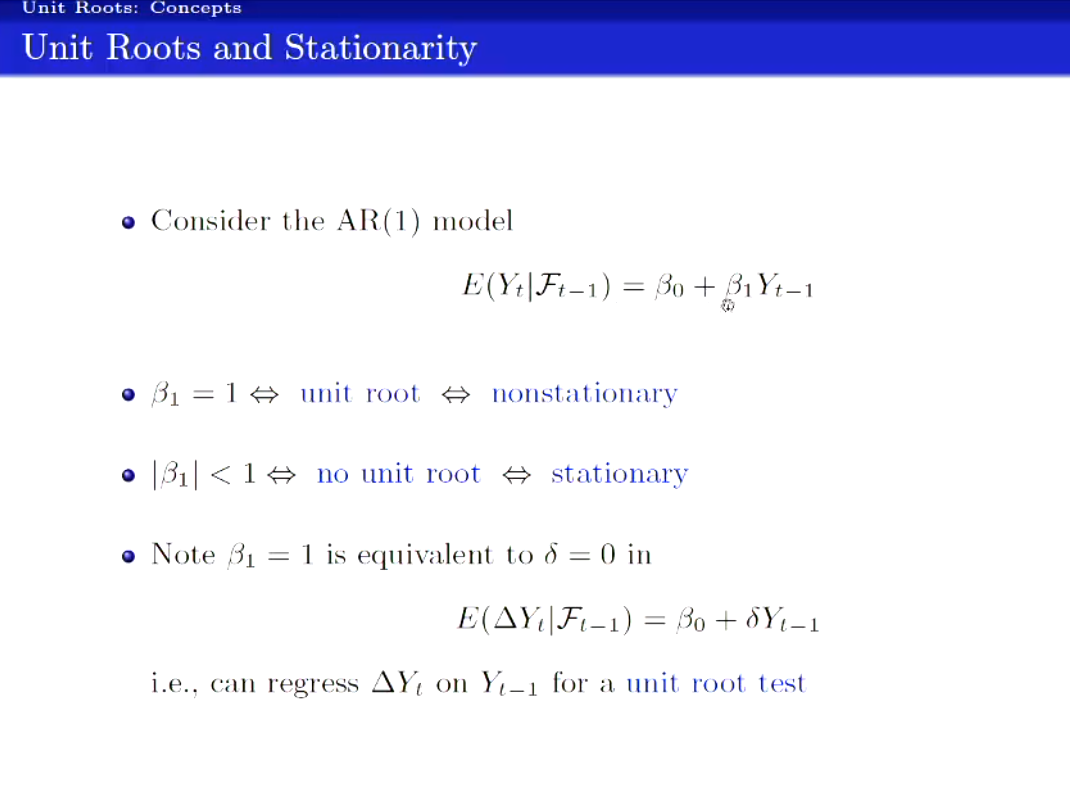 Unit Roots: Concepts

Unit Roots and Stationarity

Consider the AR(1) model

$E(Y_t|\mathcal{F}_{t-1}) = \beta_0 + \beta_1 Y_{t-1}$

$\beta_1 = 1 \Leftrightarrow$ unit root $\Leftrightarrow$ nonstationary

$|\beta_1| < 1 \Leftrightarrow$ no unit root $\Leftrightarrow$ stationary

Note $\beta_1 = 1$ is equivalent to $\delta = 0$ in

$E(\Delta Y_t|\mathcal{F}_{t-1}) = \beta_0 + \delta Y_{t-1}$

i.e., can regress $\Delta Y_t$ on $Y_{t-1}$ for a unit root test